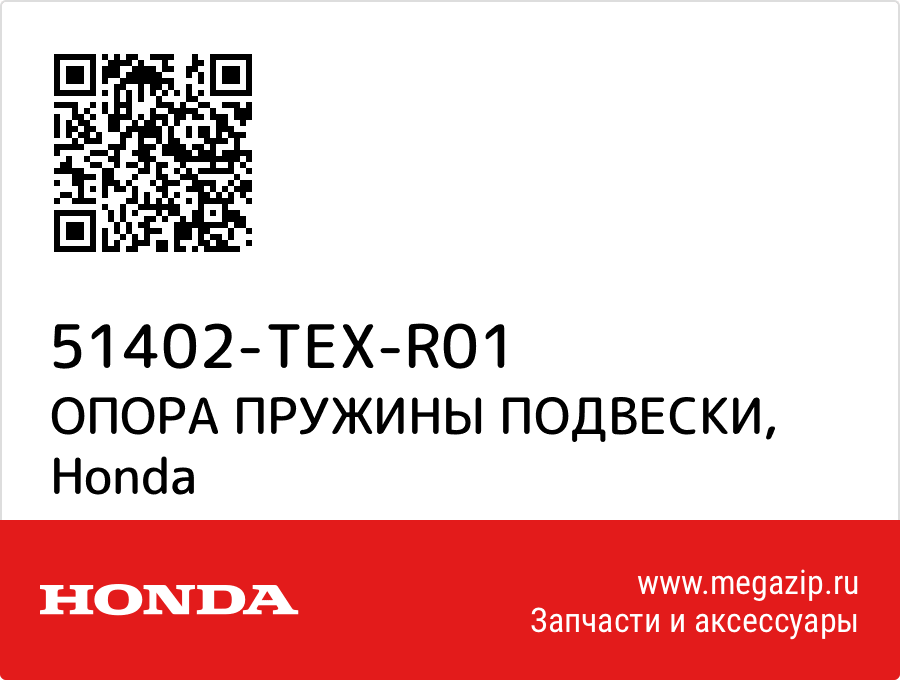 51402-TEX-R01
ОПОРА ПРУЖИНЫ ПОДВЕСКИ, Honda

HONDA

www.megazip.ru
Запчасти и аксессуары